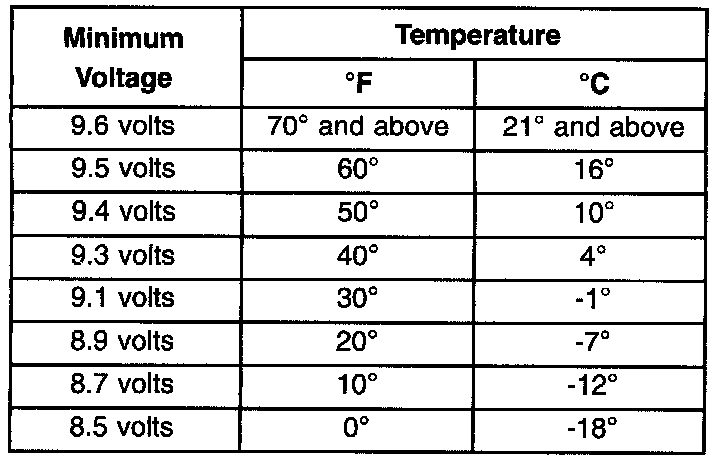 | Minimum Voltage | Temperature °F | Temperature °C |
|---|---|---|
| 9.6 volts | 70° and above | 21° and above |
| 9.5 volts | 60° | 16° |
| 9.4 volts | 50° | 10° |
| 9.3 volts | 40° | 4° |
| 9.1 volts | 30° | -1° |
| 8.9 volts | 20° | -7° |
| 8.7 volts | 10° | -12° |
| 8.5 volts | 0° | -18° |